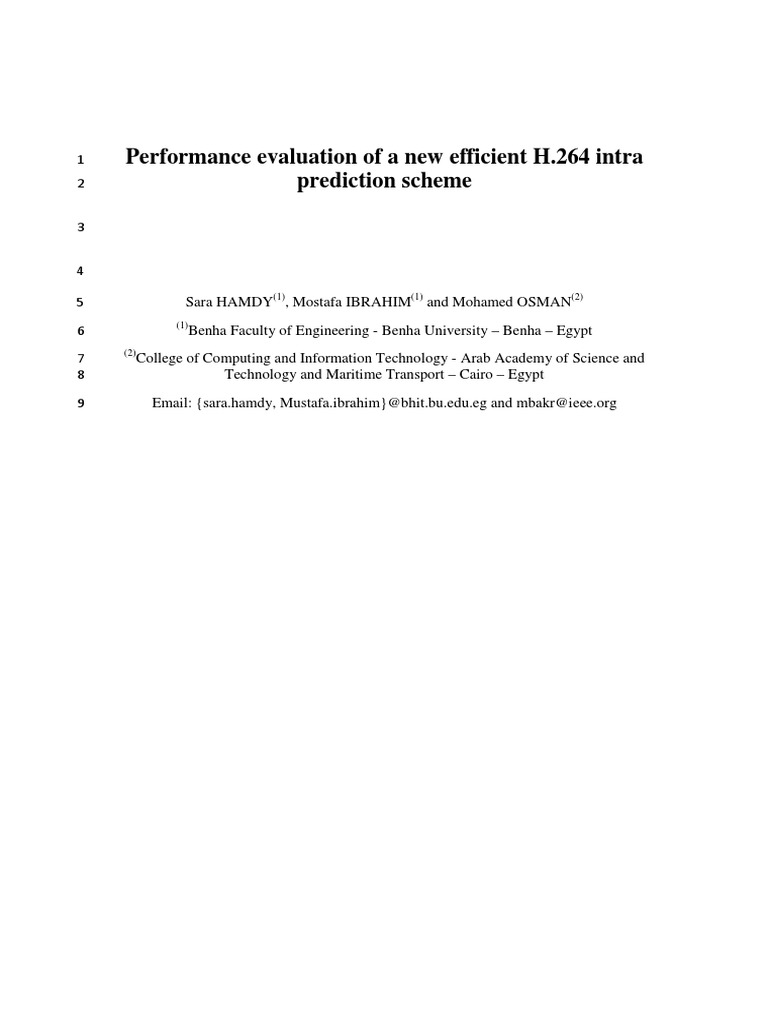 1 Performance evaluation of a new efficient H.264 intra
2 prediction scheme

3

4

5 Sara HAMDY$^{(1)}$, Mostafa IBRAHIM$^{(1)}$ and Mohamed OSMAN$^{(2)}$

6 $^{(1)}$Benha Faculty of Engineering - Benha University – Benha – Egypt

7 $^{(2)}$College of Computing and Information Technology - Arab Academy of Science and
8 Technology and Maritime Transport – Cairo – Egypt

9 Email: {sara.hamdy, Mustafa.ibrahim}@bhit.bu.edu.eg and mbakr@ieee.org